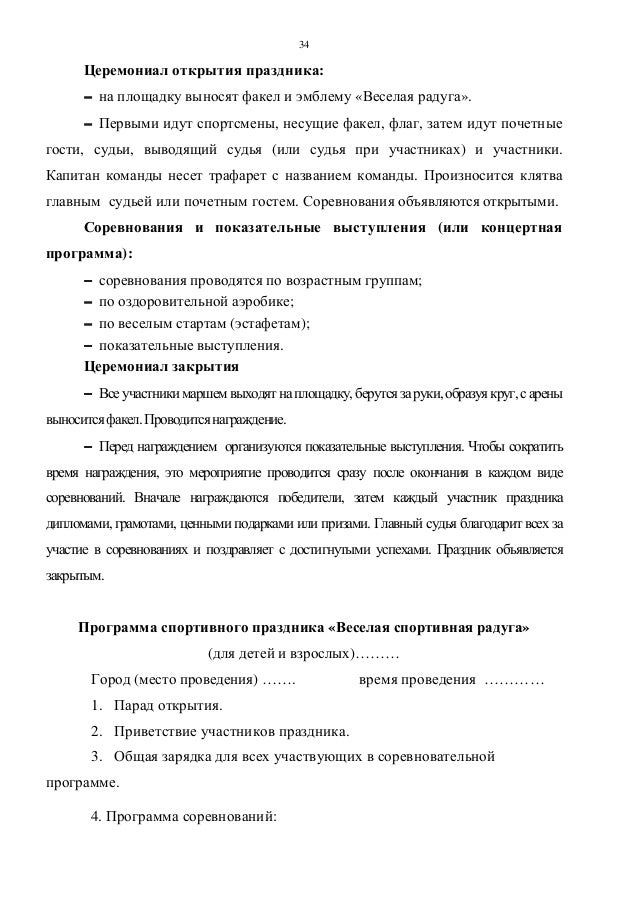 34

Церемониал открытия праздника:

– на площадку выносят факел и эмблему «Веселая радуга».

– Первыми идут спортсмены, несущие факел, флаг, затем идут почетные гости, судьи, выводящий судья (или судья при участниках) и участники. Капитан команды несет трафарет с названием команды. Произносится клятва главным судьей или почетным гостем. Соревнования объявляются открытыми.

Соревнования и показательные выступления (или концертная программа):

– соревнования проводятся по возрастным группам;
– по оздоровительной аэробике;
– по веселым стартам (эстафетам);
– показательные выступления.

Церемониал закрытия

– Все участники маршем выходят на площадку, берутся за руки, образуя круг, с арены выносится факел. Проводится награждение.

– Перед награждением организуются показательные выступления. Чтобы сократить время награждения, это мероприятие проводится сразу после окончания в каждом виде соревнований. Вначале награждаются победители, затем каждый участник праздника дипломами, грамотами, ценными подарками или призами. Главный судья благодарит всех за участие в соревнованиях и поздравляет с достигнутыми успехами. Праздник объявляется закрытым.

Программа спортивного праздника «Веселая спортивная радуга»

(для детей и взрослых)………

Город (место проведения) ……. время проведения …………

1. Парад открытия.

2. Приветствие участников праздника.

3. Общая зарядка для всех участвующих в соревновательной программе.

4. Программа соревнований: